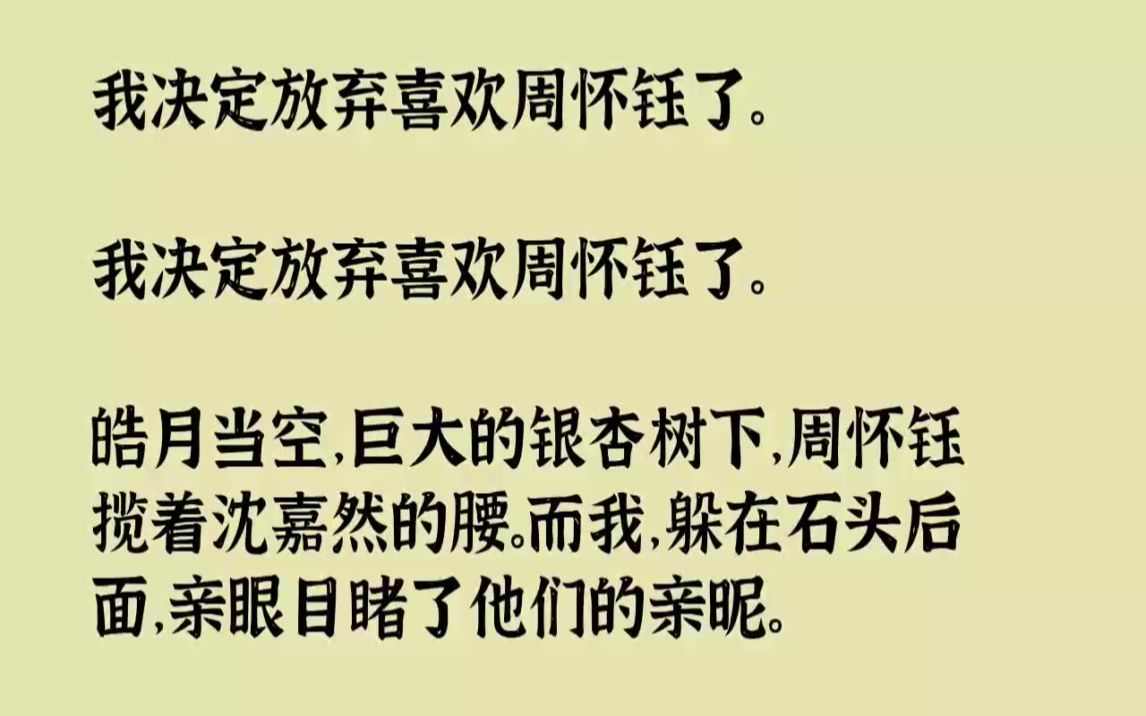 我决定放弃喜欢周怀钰了。

我决定放弃喜欢周怀钰了。

皓月当空,巨大的银杏树下,周怀钰揽着沈嘉然的腰。而我,躲在石头后面,亲眼目睹了他们的亲昵。